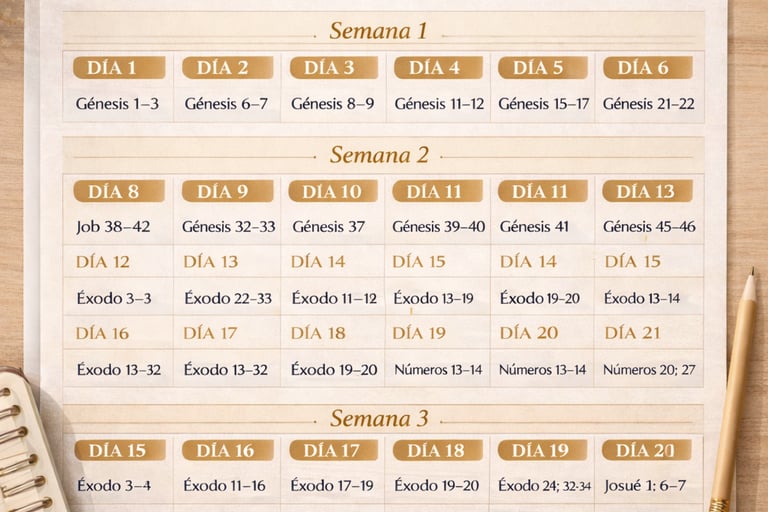 Semana 1

| DÍA 1 | DÍA 2 | DÍA 3 | DÍA 4 | DÍA 5 | DÍA 6 |
|---|---|---|---|---|---|
| Génesis 1–3 | Génesis 6–7 | Génesis 8–9 | Génesis 11–12 | Génesis 15–17 | Génesis 21–22 |

Semana 2

| DÍA 8 | DÍA 9 | DÍA 10 | DÍA 11 | DÍA 11 | DÍA 13 |
|---|---|---|---|---|---|
| Job 38–42 | Génesis 32–33 | Génesis 37 | Génesis 39–40 | Génesis 41 | Génesis 45–46 |
| DÍA 12 | DÍA 13 | DÍA 14 | DÍA 15 | DÍA 14 | DÍA 15 |
| Éxodo 3–3 | Éxodo 22–33 | Éxodo 11–12 | Éxodo 13–19 | Éxodo 19–20 | Éxodo 13–14 |
| DÍA 16 | DÍA 17 | DÍA 18 | DÍA 19 | DÍA 20 | DÍA 21 |
| Éxodo 13–32 | Éxodo 13–32 | Éxodo 19–20 | Números 13–14 | Números 13–14 | Números 20; 27 |

Semana 3

| DÍA 15 | DÍA 16 | DÍA 17 | DÍA 18 | DÍA 19 | DÍA 20 |
|---|---|---|---|---|---|
| Éxodo 3–4 | Éxodo 11–16 | Éxodo 17–19 | Éxodo 19–20 | Éxodo 24; 32-34 | Josué 1; 6–7 |